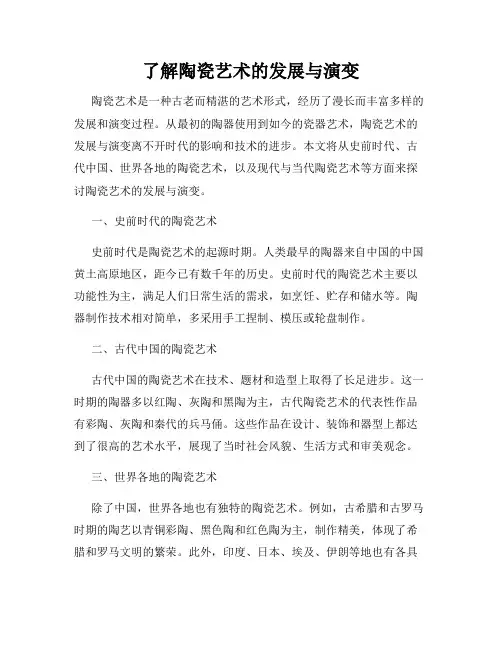 了解陶瓷艺术的发展与演变

陶瓷艺术是一种古老而精湛的艺术形式，经历了漫长而丰富多样的发展和演变过程。从最初的陶器使用到如今的瓷器艺术，陶瓷艺术的发展与演变离不开时代的影响和技术的进步。本文将从史前时代、古代中国、世界各地的陶瓷艺术，以及现代与当代陶瓷艺术等方面来探讨陶瓷艺术的发展与演变。

一、史前时代的陶瓷艺术

史前时代是陶瓷艺术的起源时期。人类最早的陶器来自中国的中国黄土高原地区，距今已有数千年的历史。史前时代的陶瓷艺术主要以功能性为主，满足人们日常生活的需求，如烹饪、贮存和储水等。陶器制作技术相对简单，多采用手工捏制、模压或轮盘制作。

二、古代中国的陶瓷艺术

古代中国的陶瓷艺术在技术、题材和造型上取得了长足进步。这一时期的陶器多以红陶、灰陶和黑陶为主，古代陶瓷艺术的代表性作品有彩陶、灰陶和秦代的兵马俑。这些作品在设计、装饰和器型上都达到了很高的艺术水平，展现了当时社会风貌、生活方式和审美观念。

三、世界各地的陶瓷艺术

除了中国，世界各地也有独特的陶瓷艺术。例如，古希腊和古罗马时期的陶艺以青铜彩陶、黑色陶和红色陶为主，制作精美，体现了希腊和罗马文明的繁荣。此外，印度、日本、埃及、伊朗等地也有各具